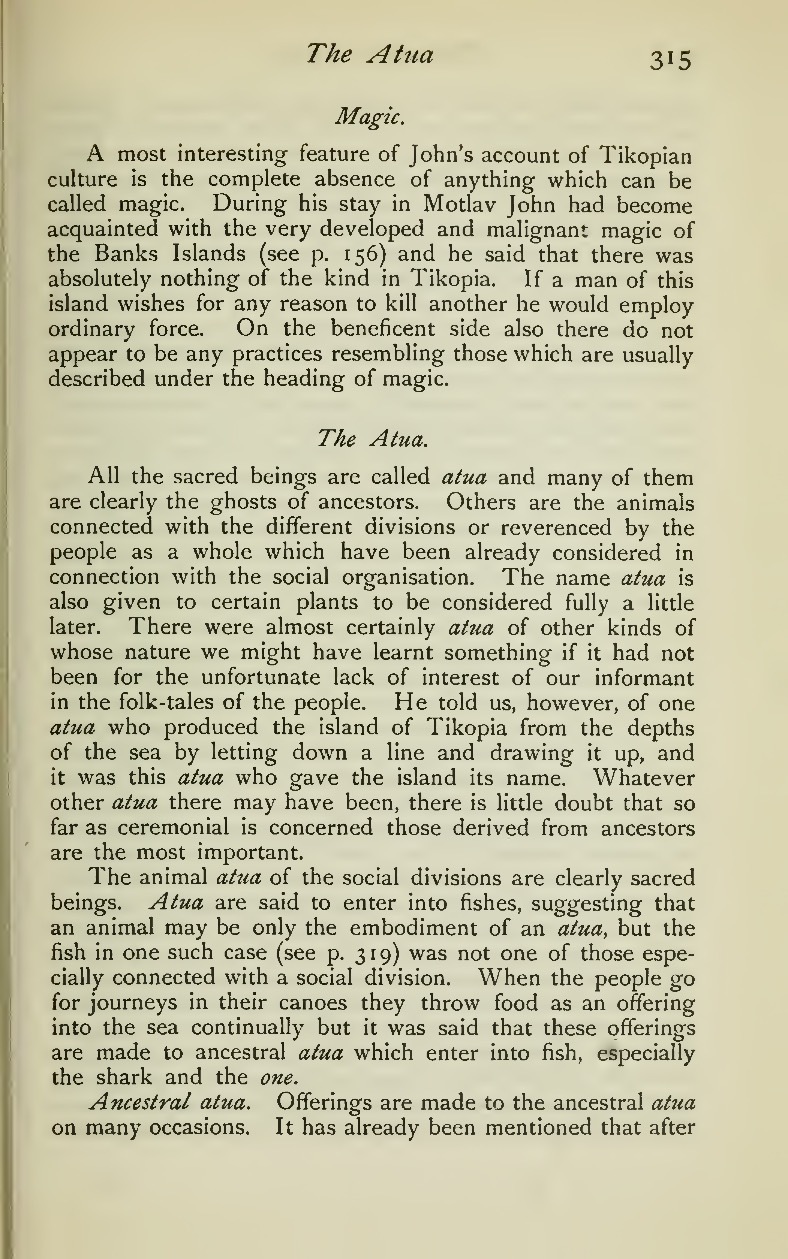 The Atua 315

Magic.

A most interesting feature of John's account of Tikopian culture is the complete absence of anything which can be called magic. During his stay in Motlav John had become acquainted with the very developed and malignant magic of the Banks Islands (see p. 156) and he said that there was absolutely nothing of the kind in Tikopia. If a man of this island wishes for any reason to kill another he would employ ordinary force. On the beneficent side also there do not appear to be any practices resembling those which are usually described under the heading of magic.

The Atua.

All the sacred beings are called atua and many of them are clearly the ghosts of ancestors. Others are the animals connected with the different divisions or reverenced by the people as a whole which have been already considered in connection with the social organisation. The name atua is also given to certain plants to be considered fully a little later. There were almost certainly atua of other kinds of whose nature we might have learnt something if it had not been for the unfortunate lack of interest of our informant in the folk-tales of the people. He told us, however, of one atua who produced the island of Tikopia from the depths of the sea by letting down a line and drawing it up, and it was this atua who gave the island its name. Whatever other atua there may have been, there is little doubt that so far as ceremonial is concerned those derived from ancestors are the most important.

The animal atua of the social divisions are clearly sacred beings. Atua are said to enter into fishes, suggesting that an animal may be only the embodiment of an atua, but the fish in one such case (see p. 319) was not one of those especially connected with a social division. When the people go for journeys in their canoes they throw food as an offering into the sea continually but it was said that these offerings are made to ancestral atua which enter into fish, especially the shark and the one.

Ancestral atua. Offerings are made to the ancestral atua on many occasions. It has already been mentioned that after